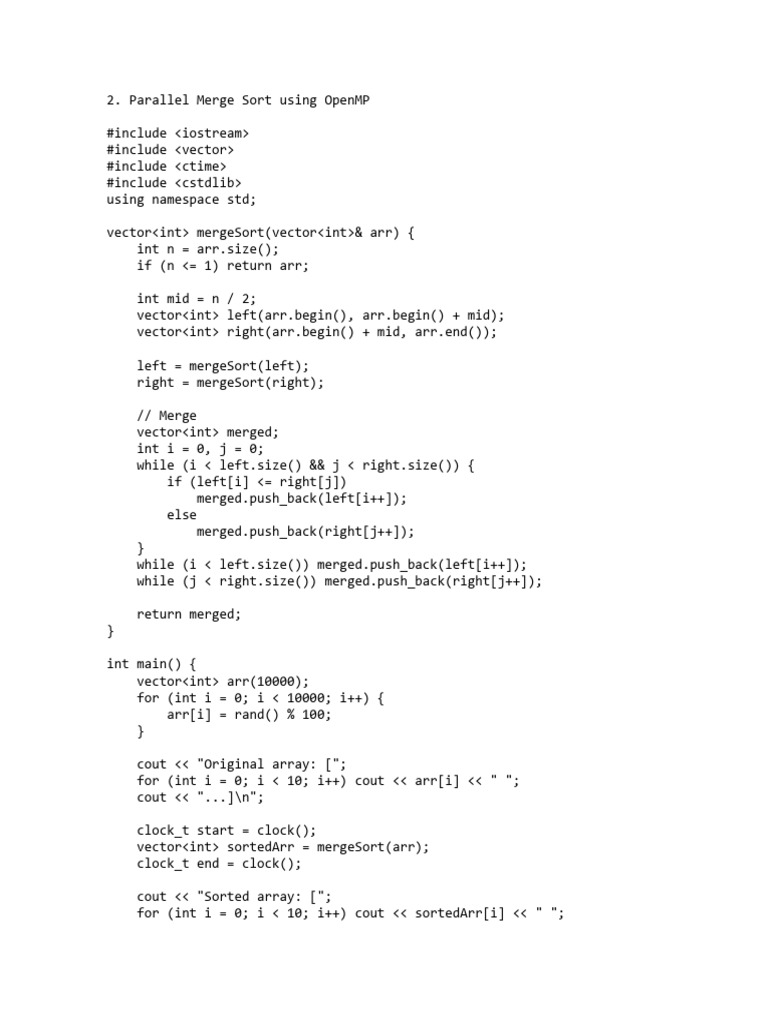 2. Parallel Merge Sort using OpenMP

#include <iostream>
#include <vector>
#include <ctime>
#include <cstdlib>
using namespace std;

vector<int> mergeSort(vector<int>& arr) {
    int n = arr.size();
    if (n <= 1) return arr;

    int mid = n / 2;
    vector<int> left(arr.begin(), arr.begin() + mid);
    vector<int> right(arr.begin() + mid, arr.end());

    left = mergeSort(left);
    right = mergeSort(right);

    // Merge
    vector<int> merged;
    int i = 0, j = 0;
    while (i < left.size() && j < right.size()) {
        if (left[i] <= right[j])
            merged.push_back(left[i++]);
        else
            merged.push_back(right[j++]);
    }
    while (i < left.size()) merged.push_back(left[i++]);
    while (j < right.size()) merged.push_back(right[j++]);

    return merged;
}

int main() {
    vector<int> arr(10000);
    for (int i = 0; i < 10000; i++) {
        arr[i] = rand() % 100;
    }

    cout << "Original array: [";
    for (int i = 0; i < 10; i++) cout << arr[i] << " ";
    cout << "...]\n";

    clock_t start = clock();
    vector<int> sortedArr = mergeSort(arr);
    clock_t end = clock();

    cout << "Sorted array: [";
    for (int i = 0; i < 10; i++) cout << sortedArr[i] << " ";